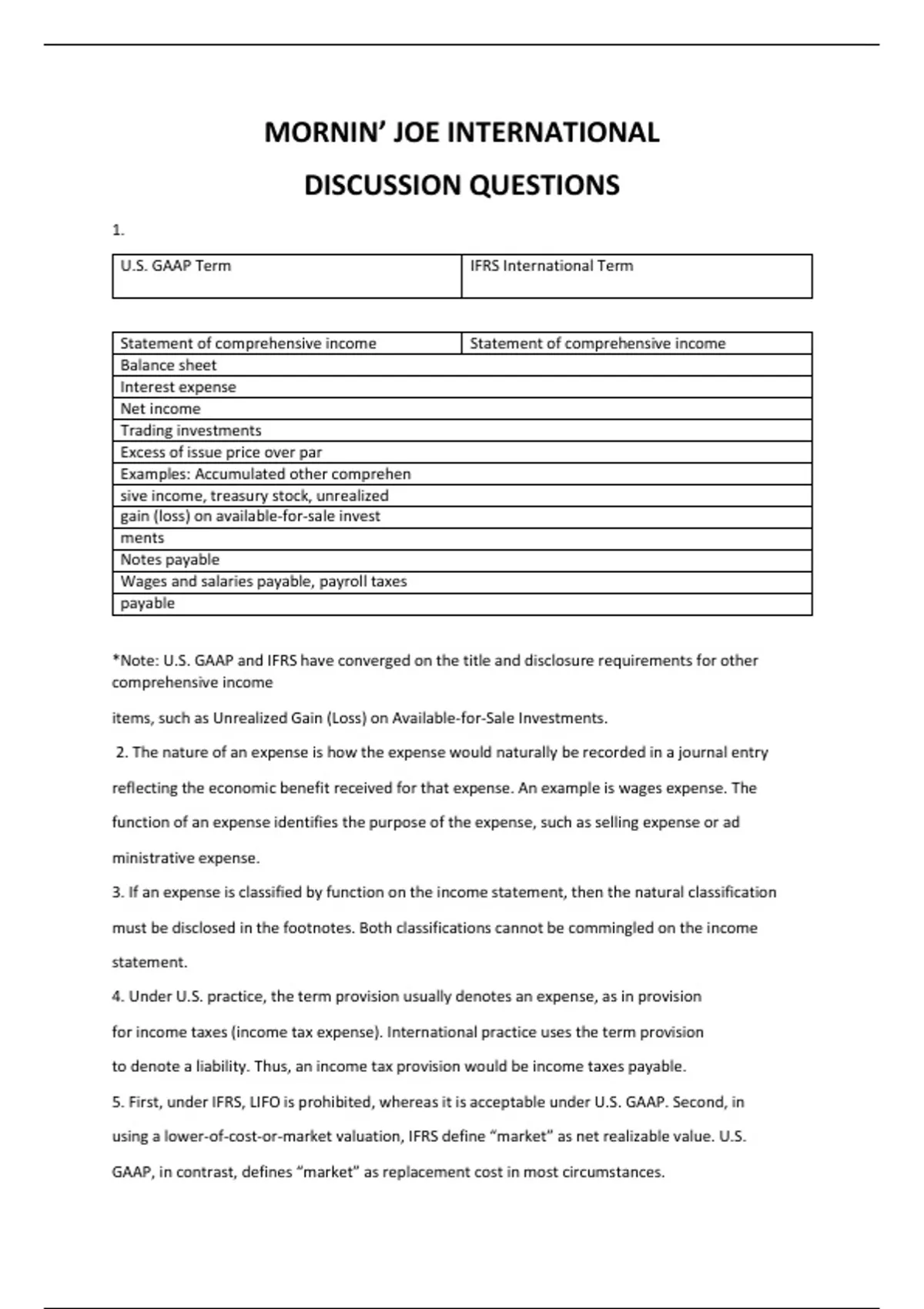 MORNIN' JOE INTERNATIONAL

DISCUSSION QUESTIONS

1.

| U.S. GAAP Term | IFRS International Term |
|---|---|

| Statement of comprehensive income | Statement of comprehensive income |
|---|---|
| Balance sheet | |
| Interest expense | |
| Net income | |
| Trading investments | |
| Excess of issue price over par | |
| Examples: Accumulated other comprehen | |
| sive income, treasury stock, unrealized | |
| gain (loss) on available-for-sale invest | |
| ments | |
| Notes payable | |
| Wages and salaries payable, payroll taxes | |
| payable | |

*Note: U.S. GAAP and IFRS have converged on the title and disclosure requirements for other comprehensive income

items, such as Unrealized Gain (Loss) on Available-for-Sale Investments.

2. The nature of an expense is how the expense would naturally be recorded in a journal entry reflecting the economic benefit received for that expense. An example is wages expense. The function of an expense identifies the purpose of the expense, such as selling expense or ad ministrative expense.

3. If an expense is classified by function on the income statement, then the natural classification must be disclosed in the footnotes. Both classifications cannot be commingled on the income statement.

4. Under U.S. practice, the term provision usually denotes an expense, as in provision for income taxes (income tax expense). International practice uses the term provision to denote a liability. Thus, an income tax provision would be income taxes payable.

5. First, under IFRS, LIFO is prohibited, whereas it is acceptable under U.S. GAAP. Second, in using a lower-of-cost-or-market valuation, IFRS define "market" as net realizable value. U.S. GAAP, in contrast, defines "market" as replacement cost in most circumstances.